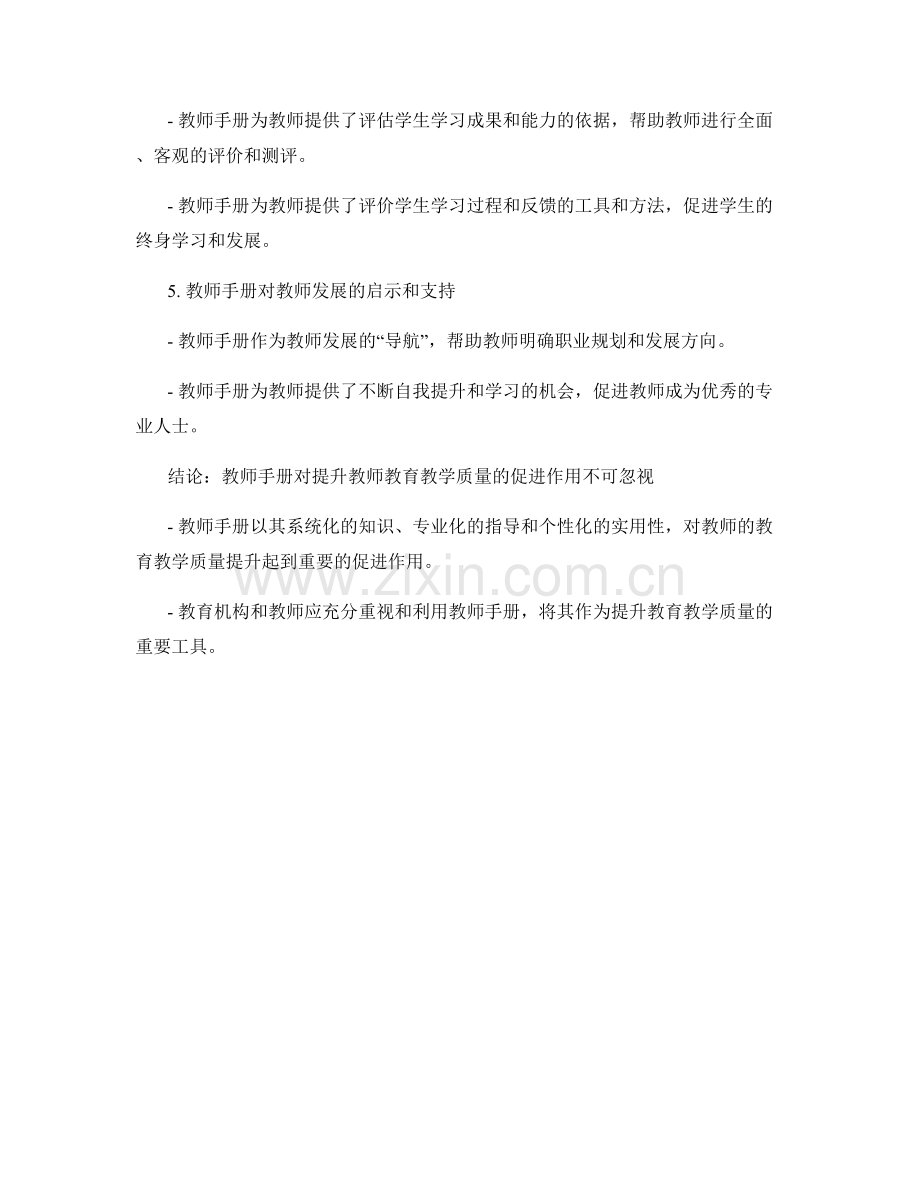 - 教师手册为教师提供了评估学生学习成果和能力的依据，帮助教师进行全面、客观的评价和测评。

- 教师手册为教师提供了评价学生学习过程和反馈的工具和方法，促进学生的终身学习和发展。

5. 教师手册对教师发展的启示和支持

- 教师手册作为教师发展的“导航”，帮助教师明确职业规划和发展方向。

- 教师手册为教师提供了不断自我提升和学习的机会，促进教师成为优秀的专业人士。

结论：教师手册对提升教师教育教学质量的促进作用不可忽视

- 教师手册以其系统化的知识、专业化的指导和个性化的实用性，对教师的教育教学质量提升起到重要的促进作用。

- 教育机构和教师应充分重视和利用教师手册，将其作为提升教育教学质量的重要工具。

www.zixin.com.cn